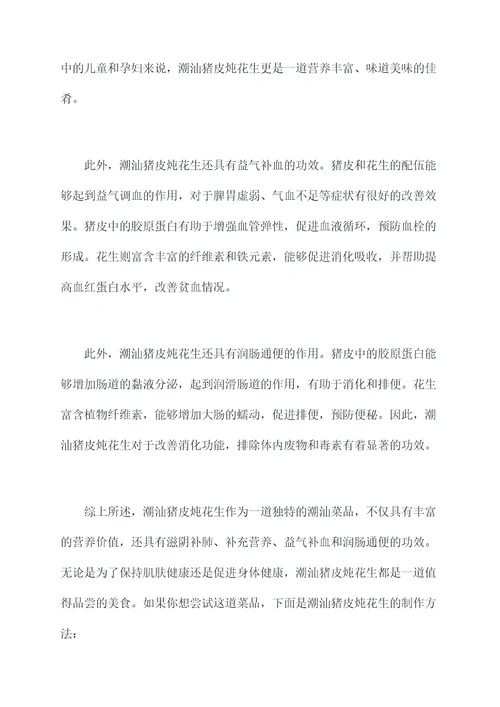 中的儿童和孕妇来说，潮汕猪皮炖花生更是一道营养丰富、味道美味的佳肴。

此外，潮汕猪皮炖花生还具有益气补血的功效。猪皮和花生的配伍能够起到益气调血的作用，对于脾胃虚弱、气血不足等症状有很好的改善效果。猪皮中的胶原蛋白有助于增强血管弹性，促进血液循环，预防血栓的形成。花生则富含丰富的纤维素和铁元素，能够促进消化吸收，并帮助提高血红蛋白水平，改善贫血情况。

此外，潮汕猪皮炖花生还具有润肠通便的作用。猪皮中的胶原蛋白能够增加肠道的黏液分泌，起到润滑肠道的作用，有助于消化和排便。花生富含植物纤维素，能够增加大肠的蠕动，促进排便，预防便秘。因此，潮汕猪皮炖花生对于改善消化功能，排除体内废物和毒素有着显著的功效。

综上所述，潮汕猪皮炖花生作为一道独特的潮汕菜品，不仅具有丰富的营养价值，还具有滋阴补肺、补充营养、益气补血和润肠通便的功效。无论是为了保持肌肤健康还是促进身体健康，潮汕猪皮炖花生都是一道值得品尝的美食。如果你想尝试这道菜品，下面是潮汕猪皮炖花生的制作方法：